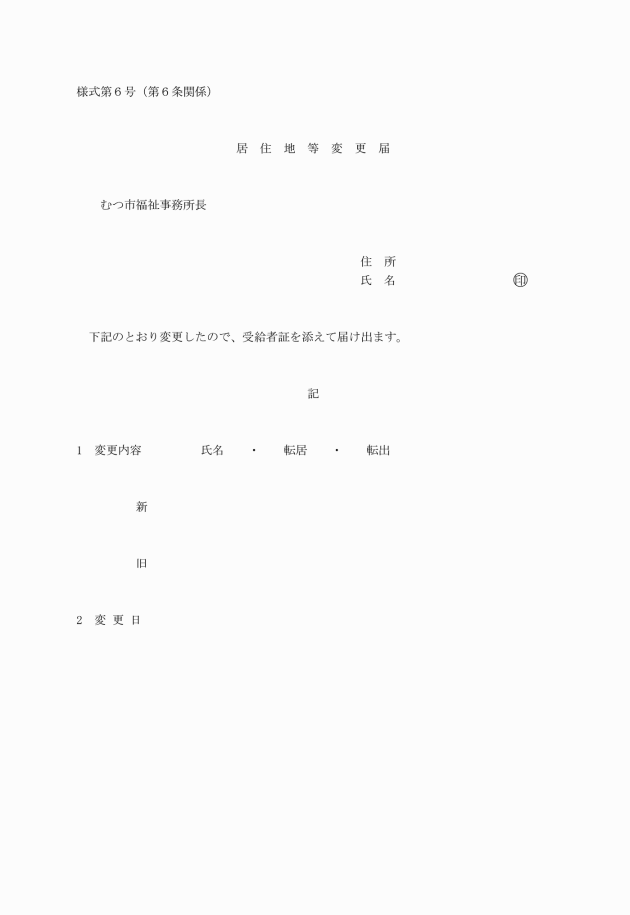 様式第6号（第6条関係）

居 住 地 等 変 更 届

むつ市福祉事務所長

住 所
氏 名 ㊞

下記のとおり変更したので、受給者証を添えて届け出ます。

記

1 変更内容 氏名 ・ 転居 ・ 転出

新

旧

2 変 更 日